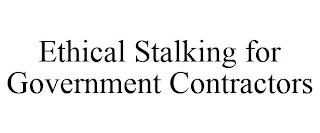 Ethical Stalking for Government Contractors